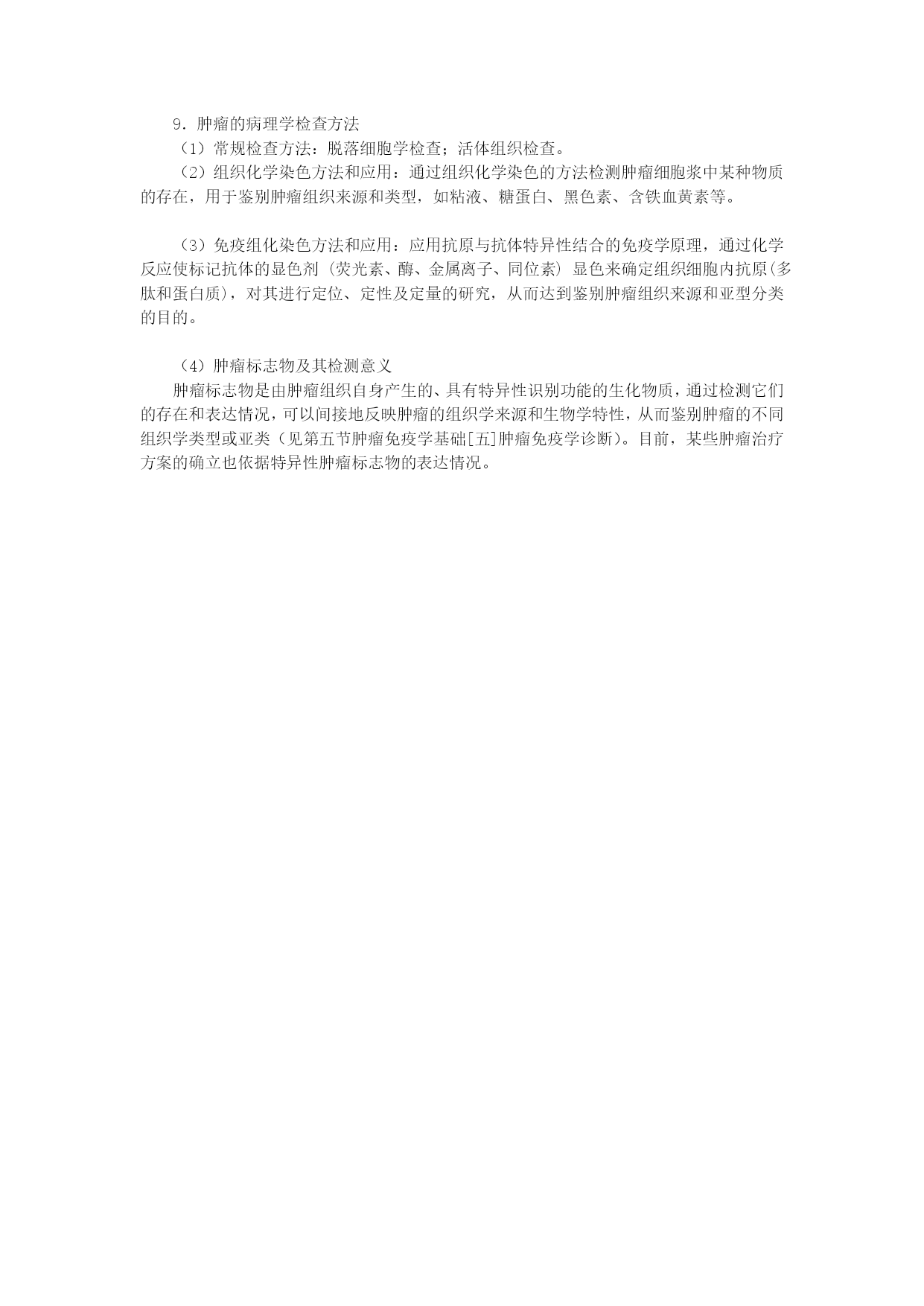 9.肿瘤的病理学检查方法

（1）常规检查方法：脱落细胞学检查；活体组织检查。

（2）组织化学染色方法和应用：通过组织化学染色的方法检测肿瘤细胞浆中某种物质的存在，用于鉴别肿瘤组织来源和类型，如粘液、糖蛋白、黑色素、含铁血黄素等。

（3）免疫组化染色方法和应用：应用抗原与抗体特异性结合的免疫学原理，通过化学反应使标记抗体的显色剂（荧光素、酶、金属离子、同位素）显色来确定组织细胞内抗原(多肽和蛋白质)，对其进行定位、定性及定量的研究，从而达到鉴别肿瘤组织来源和亚型分类的目的。

（4）肿瘤标志物及其检测意义

肿瘤标志物是由肿瘤组织自身产生的、具有特异性识别功能的生化物质，通过检测它们的存在和表达情况，可以间接地反映肿瘤的组织学来源和生物学特性，从而鉴别肿瘤的不同组织学类型或亚类（见第五节肿瘤免疫学基础[五]肿瘤免疫学诊断）。目前，某些肿瘤治疗方案的确立也依据特异性肿瘤标志物的表达情况。